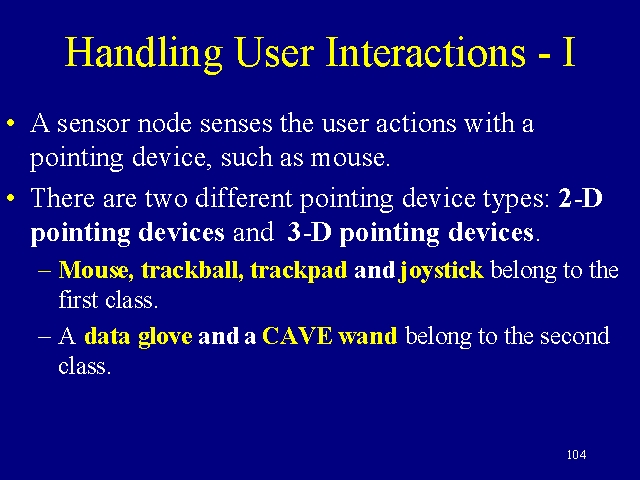 Handling User Interactions - I

• A sensor node senses the user actions with a pointing device, such as mouse.

• There are two different pointing device types: 2-D pointing devices and 3-D pointing devices.

– Mouse, trackball, trackpad and joystick belong to the first class.

– A data glove and a CAVE wand belong to the second class.

104